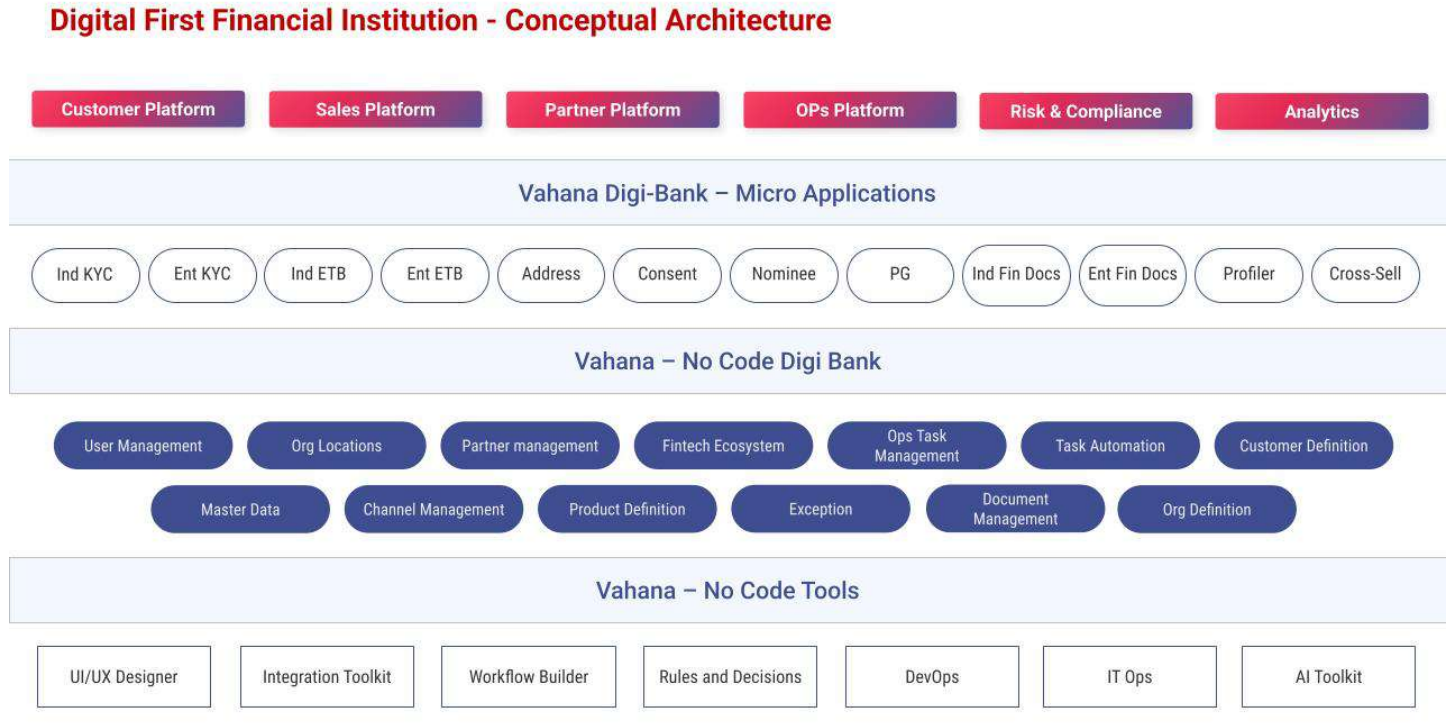 Digital First Financial Institution - Conceptual Architecture

Customer Platform
Sales Platform
Partner Platform
OPs Platform
Risk & Compliance
Analytics

Vahana Digi-Bank – Micro Applications

Ind KYC
Ent KYC
Ind ETB
Ent ETB
Address
Consent
Nominee
PG
Ind Fin Docs
Ent Fin Docs
Profiler
Cross-Sell

Vahana – No Code Digi Bank

User Management
Org Locations
Partner management
Fintech Ecosystem
Ops Task Management
Task Automation
Customer Definition
Master Data
Channel Management
Product Definition
Exception
Document Management
Org Definition

Vahana – No Code Tools

UI/UX Designer
Integration Toolkit
Workflow Builder
Rules and Decisions
DevOps
IT Ops
AI Toolkit